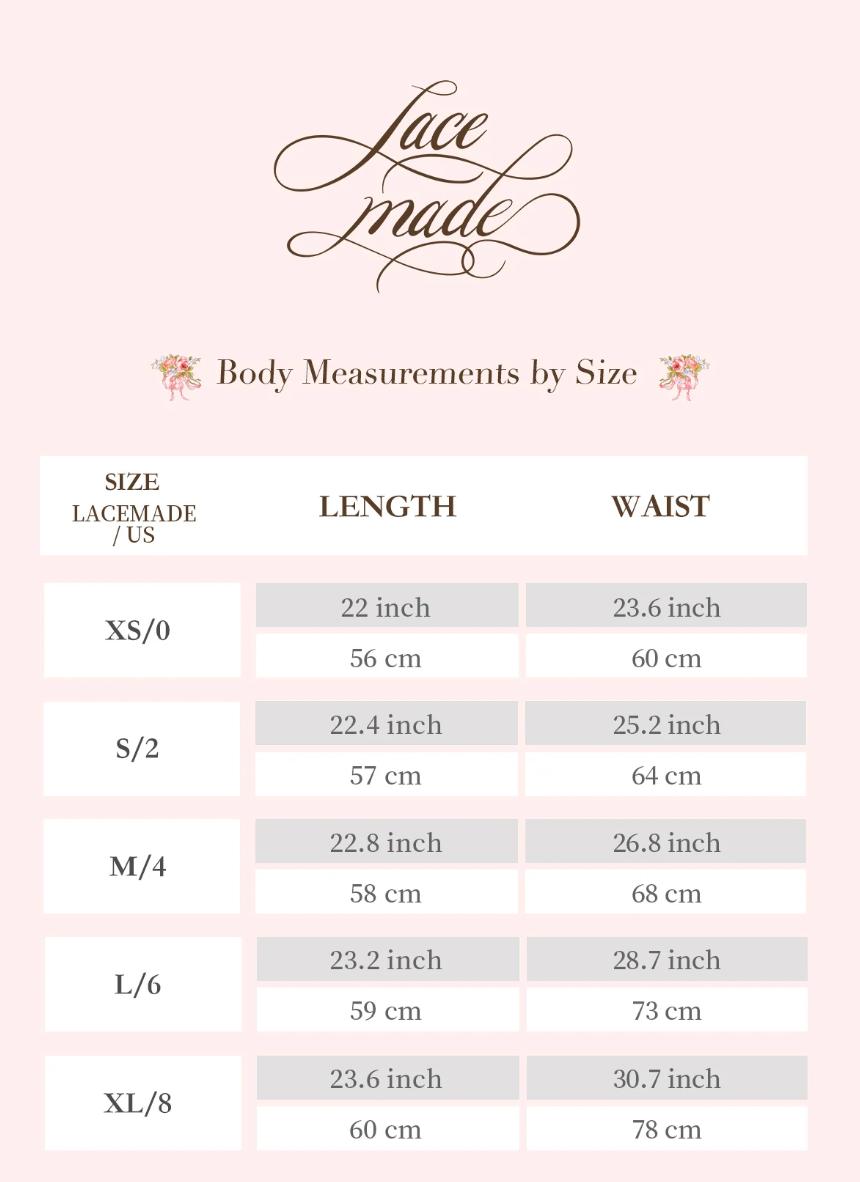 Lace made

Body Measurements by Size

| SIZE LACEMADE / US | LENGTH | WAIST |
|---|---|---|
| XS/0 | 22 inch | 23.6 inch |
| | 56 cm | 60 cm |
| S/2 | 22.4 inch | 25.2 inch |
| | 57 cm | 64 cm |
| M/4 | 22.8 inch | 26.8 inch |
| | 58 cm | 68 cm |
| L/6 | 23.2 inch | 28.7 inch |
| | 59 cm | 73 cm |
| XL/8 | 23.6 inch | 30.7 inch |
| | 60 cm | 78 cm |